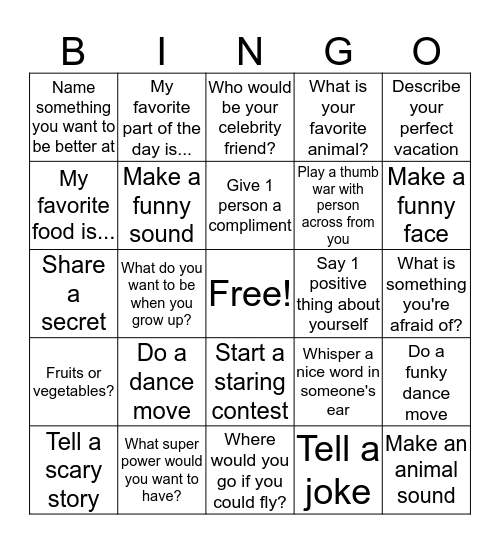 | B | I | N | G | O |
|---|---|---|---|---|
| Name something you want to be better at | My favorite part of the day is... | Who would be your celebrity friend? | What is your favorite animal? | Describe your perfect vacation |
| My favorite food is... | Make a funny sound | Give 1 person a compliment | Play a thumb war with person across from you | Make a funny face |
| Share a secret | What do you want to be when you grow up? | Free! | Say 1 positive thing about yourself | What is something you're afraid of? |
| Fruits or vegetables? | Do a dance move | Start a staring contest | Whisper a nice word in someone's ear | Do a funky dance move |
| Tell a scary story | What super power would you want to have? | Where would you go if you could fly? | Tell a joke | Make an animal sound |